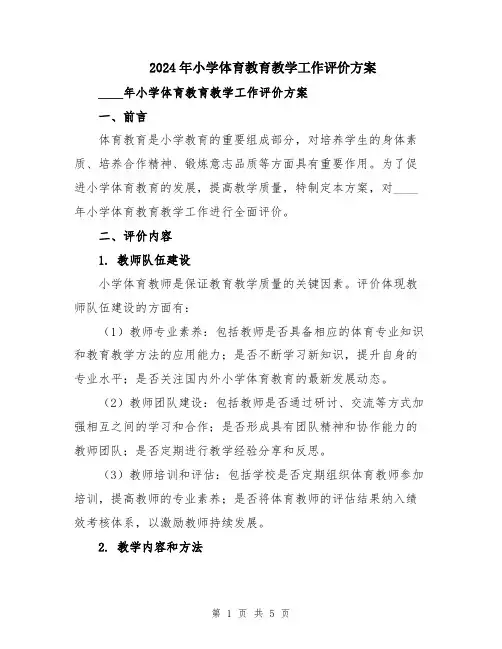 2024年小学体育教育教学工作评价方案

____年小学体育教育教学工作评价方案

一、前言

体育教育是小学教育的重要组成部分，对培养学生的身体素质、培养合作精神、锻炼意志品质等方面具有重要作用。为了促进小学体育教育的发展，提高教学质量，特制定本方案，对____年小学体育教育教学工作进行全面评价。

二、评价内容

1. 教师队伍建设

小学体育教师是保证教育教学质量的关键因素。评价体现教师队伍建设的方面有：

（1）教师专业素养：包括教师是否具备相应的体育专业知识和教育教学方法的应用能力；是否不断学习新知识，提升自身的专业水平；是否关注国内外小学体育教育的最新发展动态。

（2）教师团队建设：包括教师是否通过研讨、交流等方式加强相互之间的学习和合作；是否形成具有团队精神和协作能力的教师团队；是否定期进行教学经验分享和反思。

（3）教师培训和评估：包括学校是否定期组织体育教师参加培训，提高教师的专业素养；是否将体育教师的评估结果纳入绩效考核体系，以激励教师持续发展。

2. 教学内容和方法

第 1 页 共 5 页